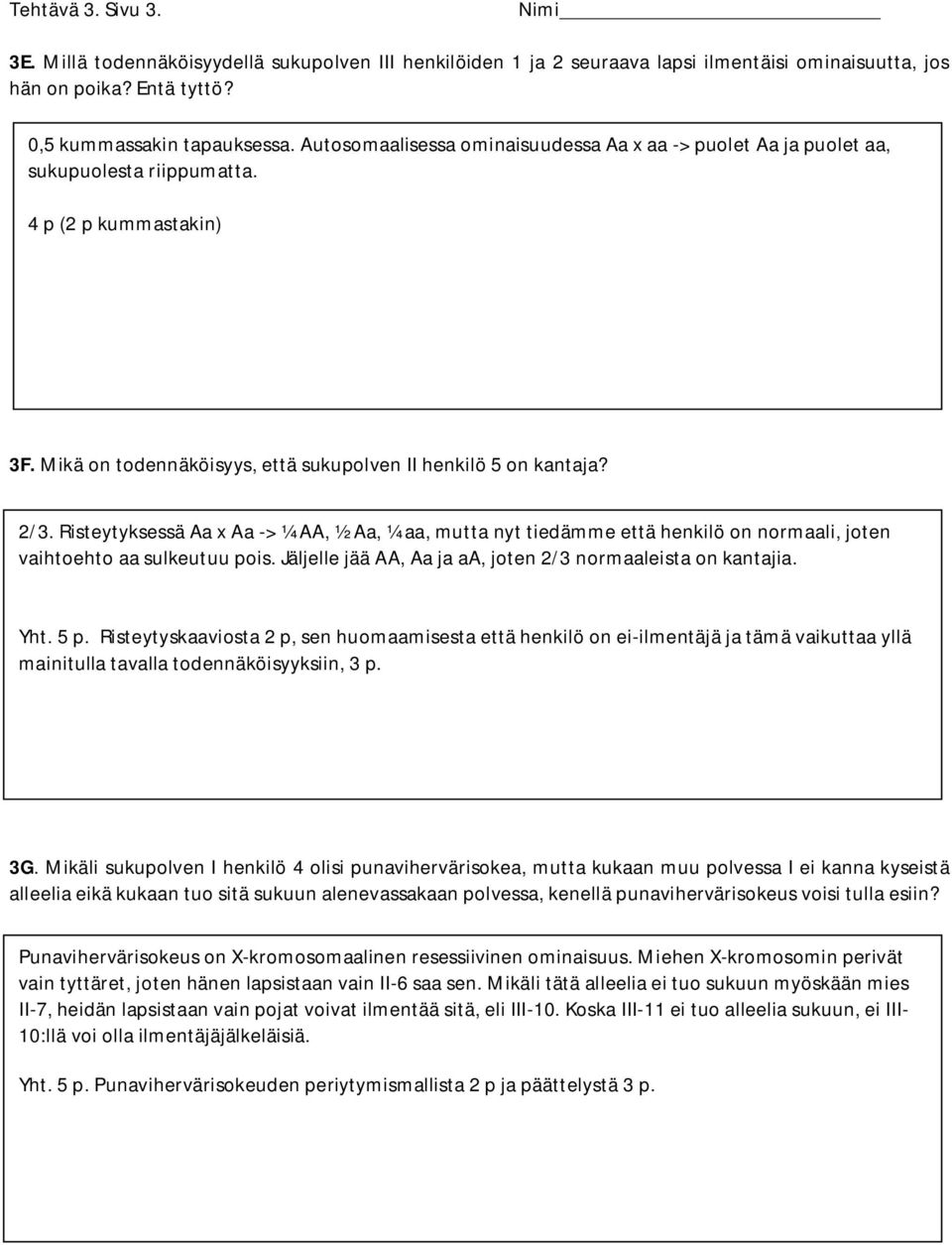 Tehtävä 3. Sivu 3. Nimi

3E. Millä todennäköisyydellä sukupolven III henkilöiden 1 ja 2 seuraava lapsi ilmentäisi ominaisuutta, jos hän on poika? Entä tyttö?

0,5 kummassakin tapauksessa. Autosomaalisessa ominaisuudessa Aa x aa -> puolet Aa ja puolet aa, sukupuolesta riippumatta.

4 p (2 p kummastakin)

3F. Mikä on todennäköisyys, että sukupolven II henkilö 5 on kantaja?

2/3. Risteytyksessä Aa x Aa -> ¼ AA, ½ Aa, ¼ aa, mutta nyt tiedämme että henkilö on normaali, joten vaihtoehto aa sulkeutuu pois. Jäljelle jää AA, Aa ja aA, joten 2/3 normaaleista on kantajia.

Yht. 5 p. Risteytyskaaviosta 2 p, sen huomaamisesta että henkilö on ei-ilmentäjä ja tämä vaikuttaa yllä mainitulla tavalla todennäköisyyksiin, 3 p.

3G. Mikäli sukupolven I henkilö 4 olisi punavihervärisokea, mutta kukaan muu polvessa I ei kanna kyseistä alleelia eikä kukaan tuo sitä sukuun alenevassakaan polvessa, kenellä punavihervärisokeus voisi tulla esiin?

Punavihervärisokeus on X-kromosomaalinen resessiivinen ominaisuus. Miehen X-kromosomin perivät vain tyttäret, joten hänen lapsistaan vain II-6 saa sen. Mikäli tätä alleelia ei tuo sukuun myöskään mies II-7, heidän lapsistaan vain pojat voivat ilmentää sitä, eli III-10. Koska III-11 ei tuo alleelia sukuun, ei III-10:llä voi olla ilmentäjäjälkeläisiä.

Yht. 5 p. Punavihervärisokeuden periytymismallista 2 p ja päättelystä 3 p.